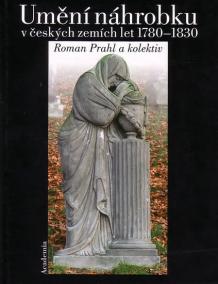 Umění náhrobku
v českých zemích let 1780–1830

Roman Prahl a kolektiv

Academia